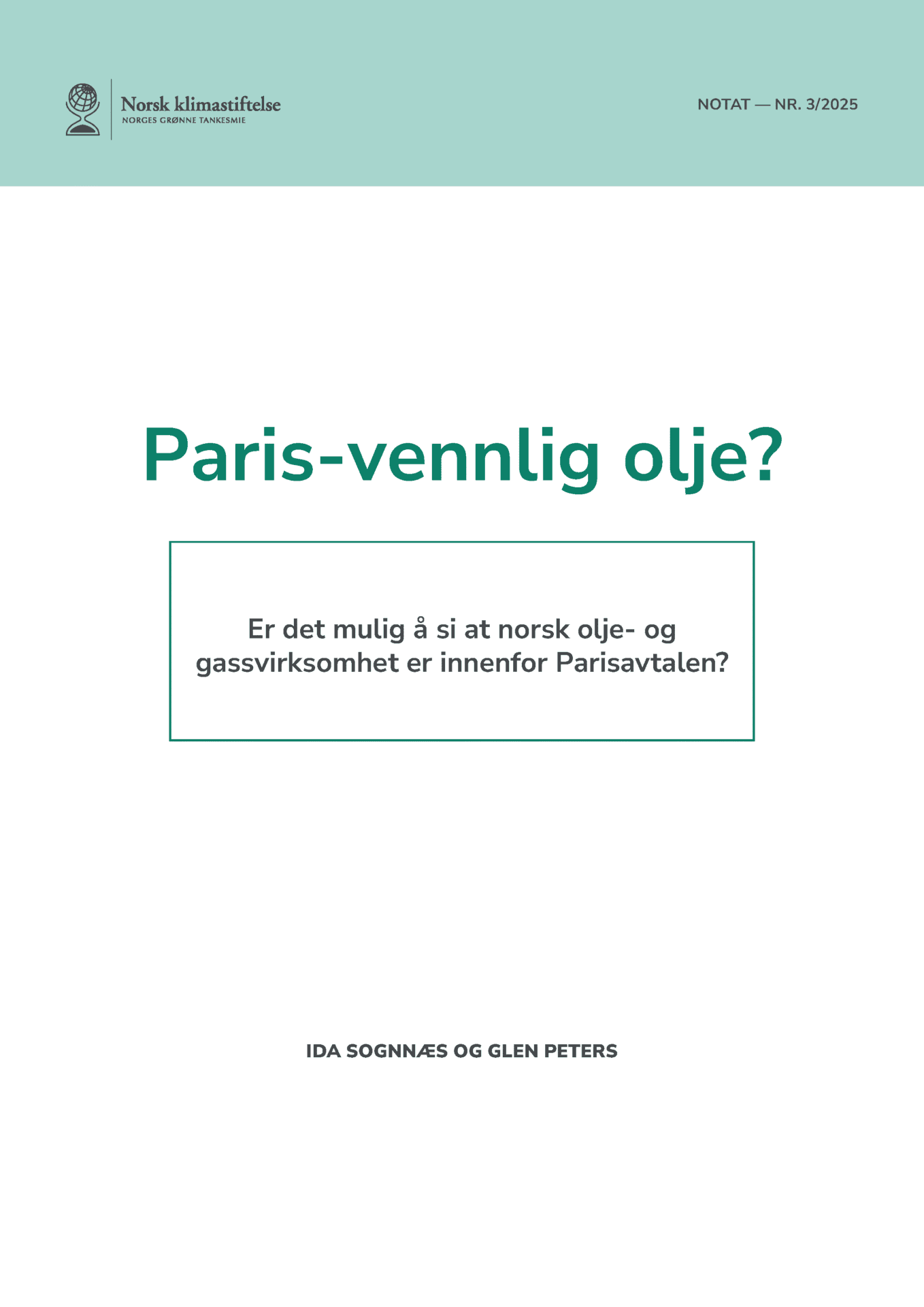 Norsk klimastiftelse
NORGES GRØNNE TANKESMIE

NOTAT — NR. 3/2025

Paris-vennlig olje?

Er det mulig å si at norsk olje- og gassvirksomhet er innenfor Parisavtalen?

IDA SOGNNÆS OG GLEN PETERS